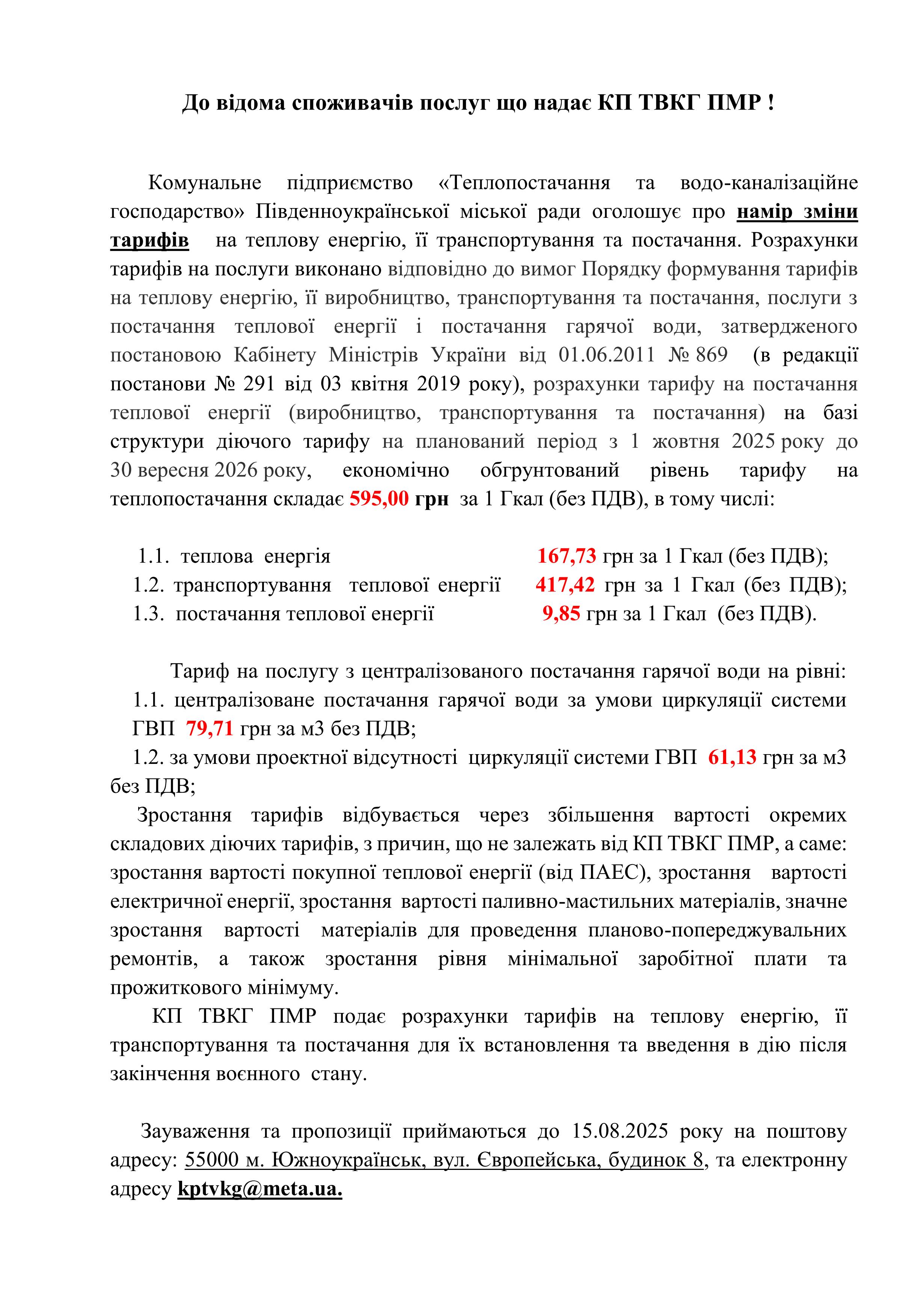 До відома споживачів послуг що надає КП ТВКГ ПМР !

Комунальне підприємство «Теплопостачання та водо-каналізаційне господарство» Південноукраїнської міської ради оголошує про намір зміни тарифів на теплову енергію, її транспортування та постачання. Розрахунки тарифів на послуги виконано відповідно до вимог Порядку формування тарифів на теплову енергію, її виробництво, транспортування та постачання, послуги з постачання теплової енергії і постачання гарячої води, затвердженого постановою Кабінету Міністрів України від 01.06.2011 № 869 (в редакції постанови № 291 від 03 квітня 2019 року), розрахунки тарифу на постачання теплової енергії (виробництво, транспортування та постачання) на базі структури діючого тарифу на планований період з 1 жовтня 2025 року до 30 вересня 2026 року, економічно обгрунтований рівень тарифу на теплопостачання складає 595,00 грн за 1 Гкал (без ПДВ), в тому числі:

1.1. теплова енергія 167,73 грн за 1 Гкал (без ПДВ);
1.2. транспортування теплової енергії 417,42 грн за 1 Гкал (без ПДВ);
1.3. постачання теплової енергії 9,85 грн за 1 Гкал (без ПДВ).

Тариф на послугу з централізованого постачання гарячої води на рівні:
1.1. централізоване постачання гарячої води за умови циркуляції системи ГВП 79,71 грн за м3 без ПДВ;
1.2. за умови проектної відсутності циркуляції системи ГВП 61,13 грн за м3 без ПДВ;
Зростання тарифів відбувається через збільшення вартості окремих складових діючих тарифів, з причин, що не залежать від КП ТВКГ ПМР, а саме: зростання вартості покупної теплової енергії (від ПАЕС), зростання вартості електричної енергії, зростання вартості паливно-мастильних матеріалів, значне зростання вартості матеріалів для проведення планово-попереджувальних ремонтів, а також зростання рівня мінімальної заробітної плати та прожиткового мінімуму.
КП ТВКГ ПМР подає розрахунки тарифів на теплову енергію, її транспортування та постачання для їх встановлення та введення в дію після закінчення воєнного стану.

Зауваження та пропозиції приймаються до 15.08.2025 року на поштову адресу: 55000 м. Южноукраїнськ, вул. Європейська, будинок 8, та електронну адресу kptvkg@meta.ua.